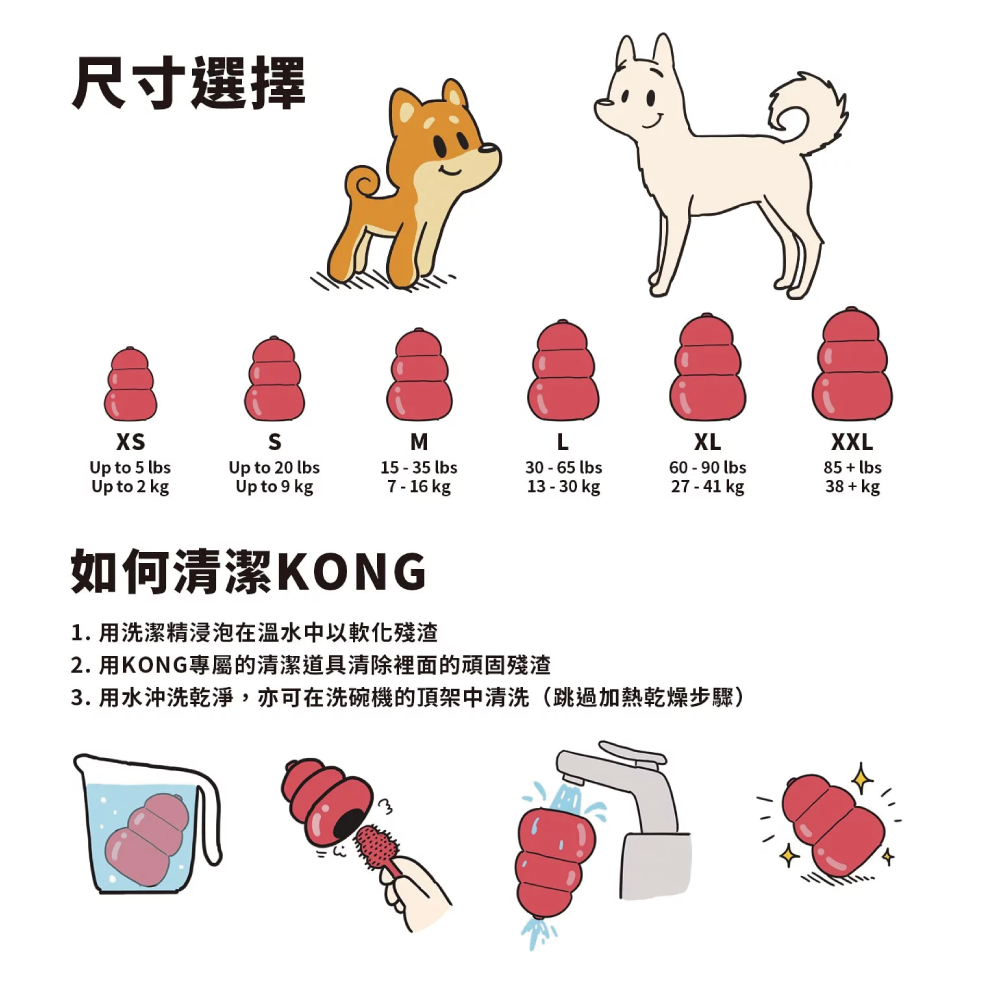 尺寸選擇

XS
Up to 5 lbs
Up to 2 kg

S
Up to 20 lbs
Up to 9 kg

M
15 - 35 lbs
7 - 16 kg

L
30 - 65 lbs
13 - 30 kg

XL
60 - 90 lbs
27 - 41 kg

XXL
85 + lbs
38 + kg

如何清潔KONG

1.用洗潔精浸泡在溫水中以軟化殘渣
2.用KONG專屬的清潔道具清除裡面的頑固殘渣
3.用水沖洗乾淨，亦可在洗碗機的頂架中清洗（跳過加熱乾燥步驟）